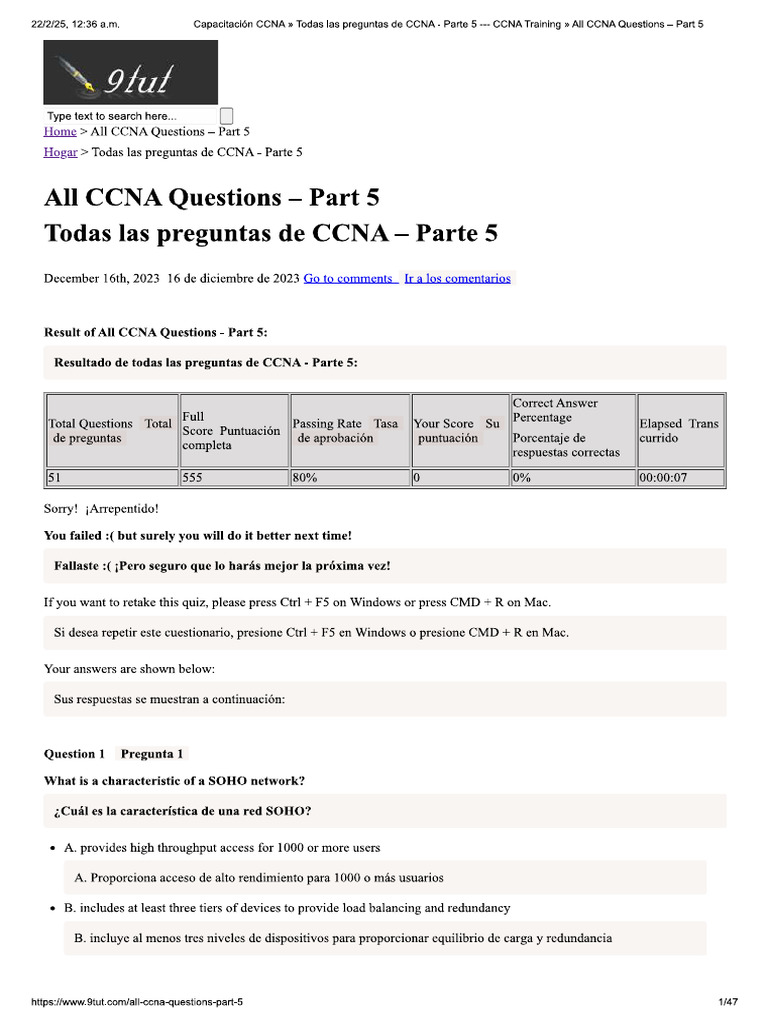 22/2/25, 12:36 a.m.
Capacitación CCNA » Todas las preguntas de CCNA - Parte 5 --- CCNA Training » All CCNA Questions – Part 5

9tut

Type text to search here...

Home > All CCNA Questions – Part 5

Hogar > Todas las preguntas de CCNA - Parte 5

All CCNA Questions – Part 5
Todas las preguntas de CCNA – Parte 5

December 16th, 2023 16 de diciembre de 2023 Go to comments Ir a los comentarios

Result of All CCNA Questions - Part 5:

Resultado de todas las preguntas de CCNA - Parte 5:

| Total Questions Total de preguntas | Full Score Puntuación completa | Passing Rate Tasa de aprobación | Your Score Su puntuación | Correct Answer Percentage Porcentaje de respuestas correctas | Elapsed Trans currido |
|---|---|---|---|---|---|
| 51 | 555 | 80% | 0 | 0% | 00:00:07 |

Sorry! ¡Arrepentido!

You failed :( but surely you will do it better next time!

Fallaste :( ¡Pero seguro que lo harás mejor la próxima vez!

If you want to retake this quiz, please press Ctrl + F5 on Windows or press CMD + R on Mac.

Si desea repetir este cuestionario, presione Ctrl + F5 en Windows o presione CMD + R en Mac.

Your answers are shown below:

Sus respuestas se muestran a continuación:

Question 1 Pregunta 1

What is a characteristic of a SOHO network?

¿Cuál es la característica de una red SOHO?

• A. provides high throughput access for 1000 or more users

A. Proporciona acceso de alto rendimiento para 1000 o más usuarios

• B. includes at least three tiers of devices to provide load balancing and redundancy

B. incluye al menos tres niveles de dispositivos para proporcionar equilibrio de carga y redundancia

https://www.9tut.com/all-ccna-questions-part-5
1/47